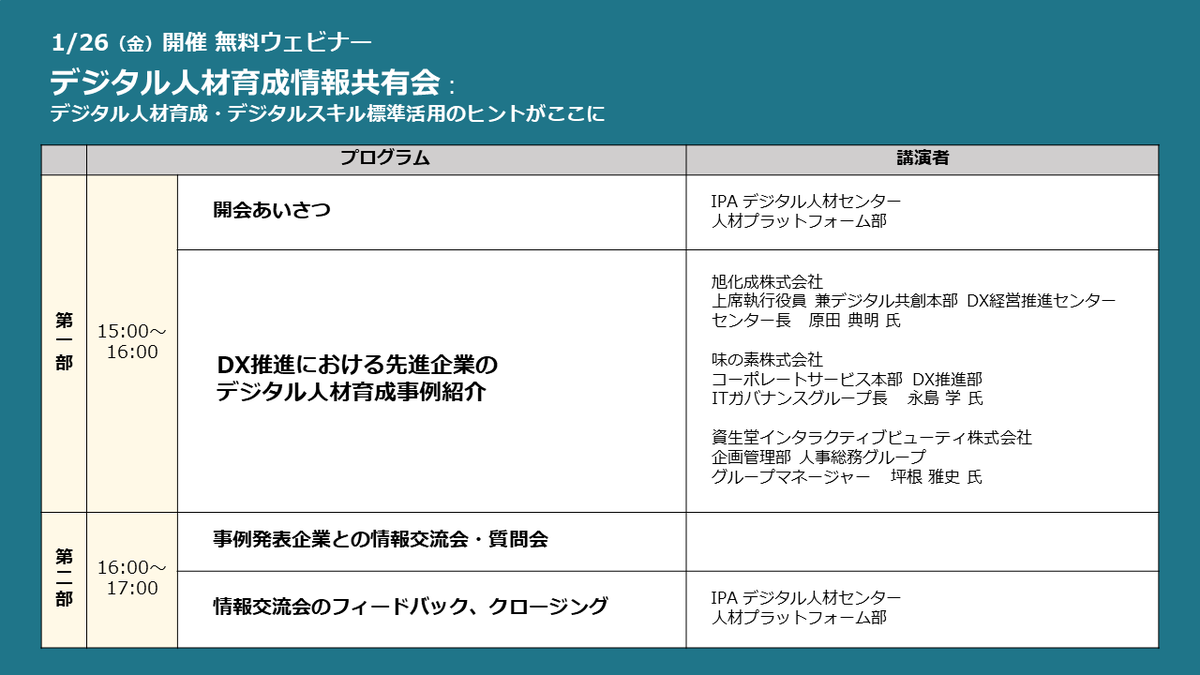 1/26（金）開催 無料ウェビナー

デジタル人材育成情報共有会：

デジタル人材育成・デジタルスキル標準活用のヒントがここに

| | プログラム | | 講演者 |
|---|---|---|---|
| 第一部 | 15:00～16:00 | 開会あいさつ | IPA デジタル人材センター 人材プラットフォーム部 |
| | | DX推進における先進企業のデジタル人材育成事例紹介 | 旭化成株式会社 上席執行役員 兼デジタル共創本部 DX経営推進センター センター長 原田 典明 氏 味の素株式会社 コーポレートサービス本部 DX推進部 ITガバナンスグループ長 永島 学 氏 資生堂インタラクティブビューティ株式会社 企画管理部 人事総務グループ グループマネージャー 坪根 雅史 氏 |
| 第二部 | 16:00～17:00 | 事例発表企業との情報交流会・質問会 | |
| | | 情報交流会のフィードバック、クロージング | IPA デジタル人材センター 人材プラットフォーム部 |